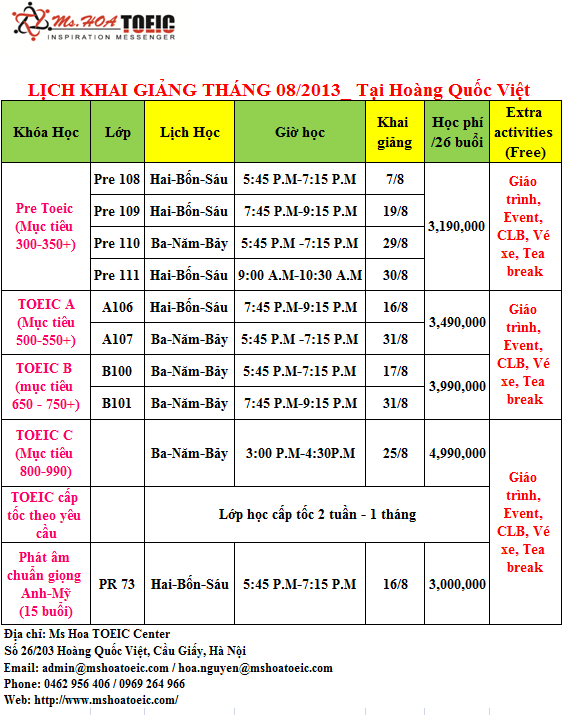 Ms. HOA TOEIC
INSPIRATION MESSENGER

LỊCH KHAI GIẢNG THÁNG 08/2013_ Tại Hoàng Quốc Việt

| Khóa Học | Lớp | Lịch Học | Giờ học | Khai giảng | Học phí /26 buổi | Extra activities (Free) |
|---|---|---|---|---|---|---|
| Pre Toeic (Mục tiêu 300-350+) | Pre 108 | Hai-Bốn-Sáu | 5:45 P.M-7:15 P.M | 7/8 | 3,190,000 | Giáo trình, Event, CLB, Vé xe, Tea break |
| | Pre 109 | Hai-Bốn-Sáu | 7:45 P.M-9:15 P.M | 19/8 | | |
| | Pre 110 | Ba-Năm-Bảy | 5:45 P.M -7:15 P.M | 29/8 | | |
| | Pre 111 | Hai-Bốn-Sáu | 9:00 A.M-10:30 A.M | 30/8 | | |
| TOEIC A (Mục tiêu 500-550+) | A106 | Hai-Bốn-Sáu | 7:45 P.M-9:15 P.M | 16/8 | 3,490,000 | Giáo trình, Event, CLB, Vé xe, Tea break |
| | A107 | Ba-Năm-Bảy | 5:45 P.M -7:15 P.M | 31/8 | | |
| TOEIC B (mục tiêu 650 - 750+) | B100 | Ba-Năm-Bảy | 5:45 P.M-7:15 P.M | 17/8 | 3,990,000 | |
| | B101 | Ba-Năm-Bảy | 7:45 P.M-9:15 P.M | 31/8 | | |
| TOEIC C (Mục tiêu 800-990) | | Ba-Năm-Bảy | 3:00 P.M-4:30P.M | 25/8 | 4,990,000 | Giáo trình, Event, CLB, Vé xe, Tea break |
| TOEIC cấp tốc theo yêu cầu | | Lớp học cấp tốc 2 tuần - 1 tháng | | | | |
| Phát âm chuẩn giọng Anh-Mỹ (15 buổi) | PR 73 | Hai-Bốn-Sáu | 5:45 P.M-7:15 P.M | 16/8 | 3,000,000 | |

Địa chỉ: Ms Hoa TOEIC Center
Số 26/203 Hoàng Quốc Việt, Cầu Giấy, Hà Nội
Email: admin@mshoatoeic.com / hoa.nguyen@mshoatoeic.com
Phone: 0462 956 406 / 0969 264 966
Web: http://www.mshoatoeic.com/